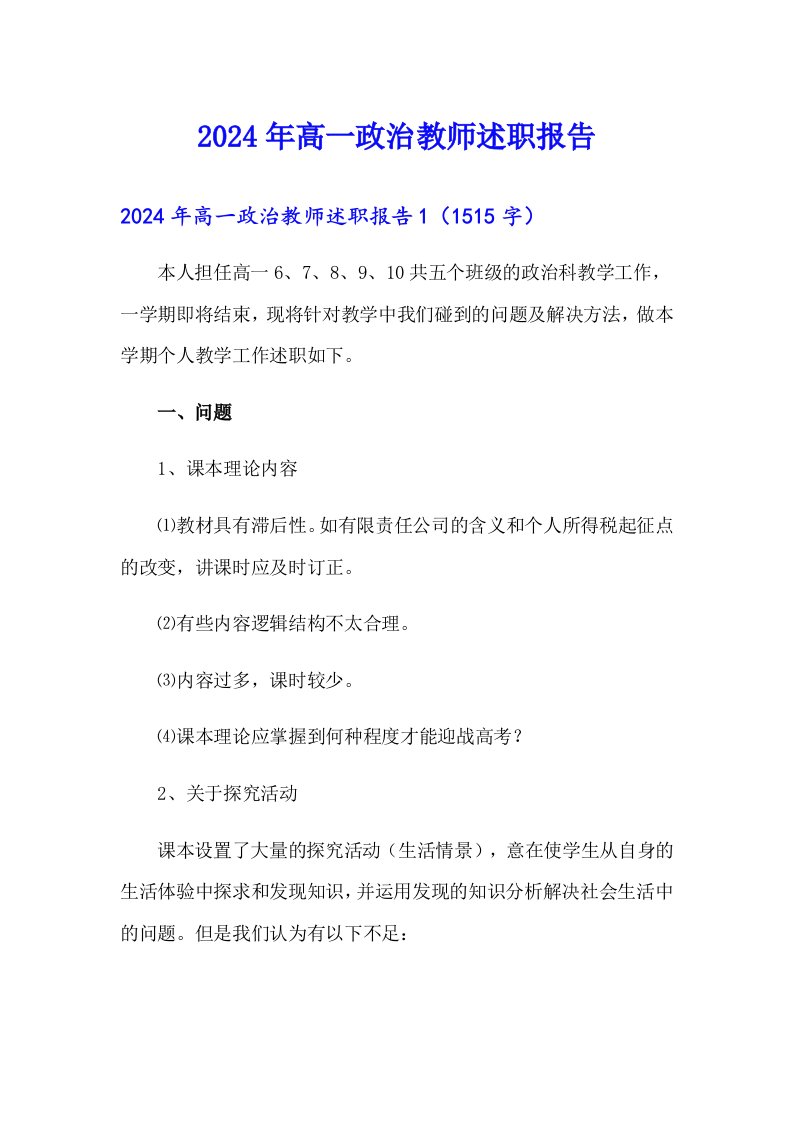 2024年高一政治教师述职报告

2024年高一政治教师述职报告1（1515字）

本人担任高一6、7、8、9、10共五个班级的政治科教学工作，一学期即将结束，现将针对教学中我们碰到的问题及解决方法，做本学期个人教学工作述职如下。

一、问题

1、课本理论内容

⑴教材具有滞后性。如有限责任公司的含义和个人所得税起征点的改变，讲课时应及时订正。

⑵有些内容逻辑结构不太合理。

⑶内容过多，课时较少。

⑷课本理论应掌握到何种程度才能迎战高考？

2、关于探究活动

课本设置了大量的探究活动（生活情景），意在使学生从自身的生活体验中探求和发现知识，并运用发现的知识分析解决社会生活中的问题。但是我们认为有以下不足：